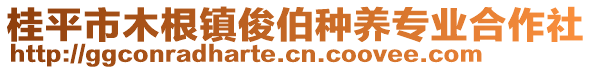 桂平市木根镇俊伯种养专业合作社
http://ggconradharte.cn.coovee.com